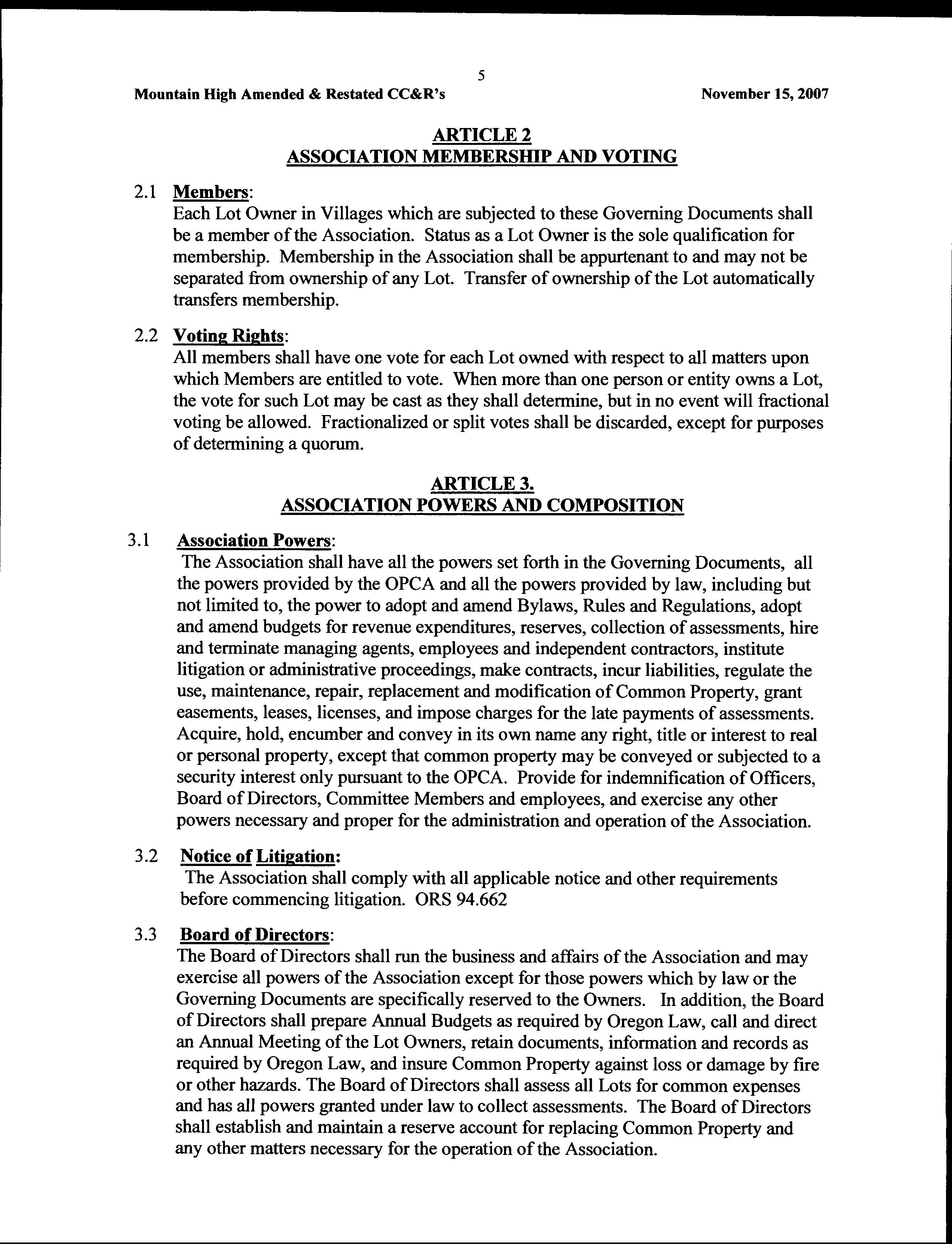 5

Mountain High Amended & Restated CC&R's November 15, 2007

ARTICLE 2
ASSOCIATION MEMBERSHIP AND VOTING

2.1 Members:
Each Lot Owner in Villages which are subjected to these Governing Documents shall be a member of the Association. Status as a Lot Owner is the sole qualification for membership. Membership in the Association shall be appurtenant to and may not be separated from ownership of any Lot. Transfer of ownership of the Lot automatically transfers membership.

2.2 Voting Rights:
All members shall have one vote for each Lot owned with respect to all matters upon which Members are entitled to vote. When more than one person or entity owns a Lot, the vote for such Lot may be cast as they shall determine, but in no event will fractional voting be allowed. Fractionalized or split votes shall be discarded, except for purposes of determining a quorum.

ARTICLE 3.
ASSOCIATION POWERS AND COMPOSITION

3.1 Association Powers:
The Association shall have all the powers set forth in the Governing Documents, all the powers provided by the OPCA and all the powers provided by law, including but not limited to, the power to adopt and amend Bylaws, Rules and Regulations, adopt and amend budgets for revenue expenditures, reserves, collection of assessments, hire and terminate managing agents, employees and independent contractors, institute litigation or administrative proceedings, make contracts, incur liabilities, regulate the use, maintenance, repair, replacement and modification of Common Property, grant easements, leases, licenses, and impose charges for the late payments of assessments. Acquire, hold, encumber and convey in its own name any right, title or interest to real or personal property, except that common property may be conveyed or subjected to a security interest only pursuant to the OPCA. Provide for indemnification of Officers, Board of Directors, Committee Members and employees, and exercise any other powers necessary and proper for the administration and operation of the Association.

3.2 Notice of Litigation:
The Association shall comply with all applicable notice and other requirements before commencing litigation. ORS 94.662

3.3 Board of Directors:
The Board of Directors shall run the business and affairs of the Association and may exercise all powers of the Association except for those powers which by law or the Governing Documents are specifically reserved to the Owners. In addition, the Board of Directors shall prepare Annual Budgets as required by Oregon Law, call and direct an Annual Meeting of the Lot Owners, retain documents, information and records as required by Oregon Law, and insure Common Property against loss or damage by fire or other hazards. The Board of Directors shall assess all Lots for common expenses and has all powers granted under law to collect assessments. The Board of Directors shall establish and maintain a reserve account for replacing Common Property and any other matters necessary for the operation of the Association.